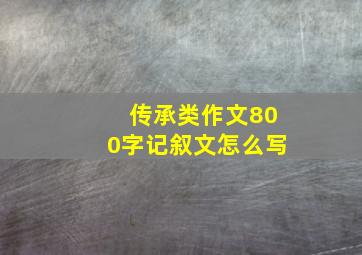 传承类作文800字记叙文怎么写